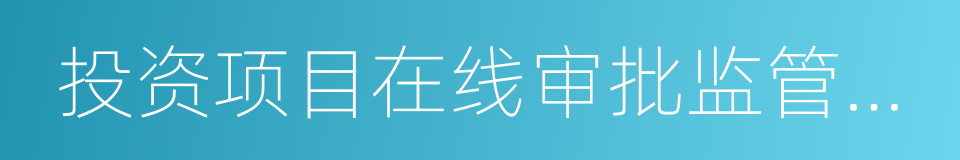 投资项目在线审批监管...